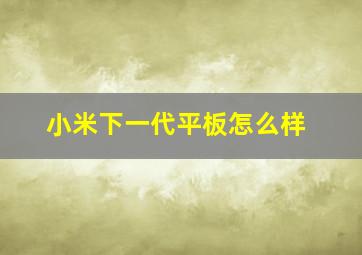 小米下一代平板怎么样